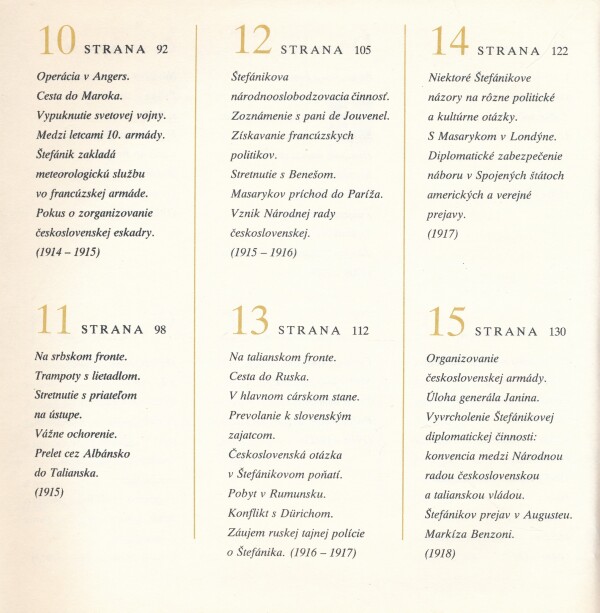 10 STRANA 92

Operácia v Angers.
Cesta do Maroka.
Vypuknutie svetovej vojny.
Medzi letcami 10. armády.
Štefánik zakladá meteorologickú službu vo francúzskej armáde.
Pokus o zorganizovanie československej eskadry.
(1914 – 1915)

11 STRANA 98

Na srbskom fronte.
Trampoty s lietadlom.
Stretnutie s priateľom na ústupe.
Vážne ochorenie.
Prelet cez Albánsko do Talianska.
(1915)

12 STRANA 105

Štefánikova národnooslobodzovacia činnosť.
Zoznámenie s pani de Jouvenel.
Získavanie francúzskych politikov.
Stretnutie s Benešom.
Masarykov príchod do Paríža.
Vznik Národnej rady československej.
(1915 – 1916)

13 STRANA 112

Na talianskom fronte.
Cesta do Ruska.
V hlavnom cárskom stane.
Prevolanie k slovenským zajatcom.
Československá otázka v Štefánikovom poňatí.
Pobyt v Rumunsku.
Konflikt s Dürichom.
Záujem ruskej tajnej polície o Štefánika. (1916 – 1917)

14 STRANA 122

Niektoré Štefánikove názory na rôzne politické a kultúrne otázky.
S Masarykom v Londýne.
Diplomatické zabezpečenie náboru v Spojených štátoch amerických a verejné prejavy.
(1917)

15 STRANA 130

Organizovanie československej armády.
Úloha generála Janina.
Vyvrcholenie Štefánikovej diplomatickej činnosti: konvencia medzi Národnou radou československou a talianskou vládou.
Štefánikov prejav v Augusteu.
Markíza Benzoni.
(1918)